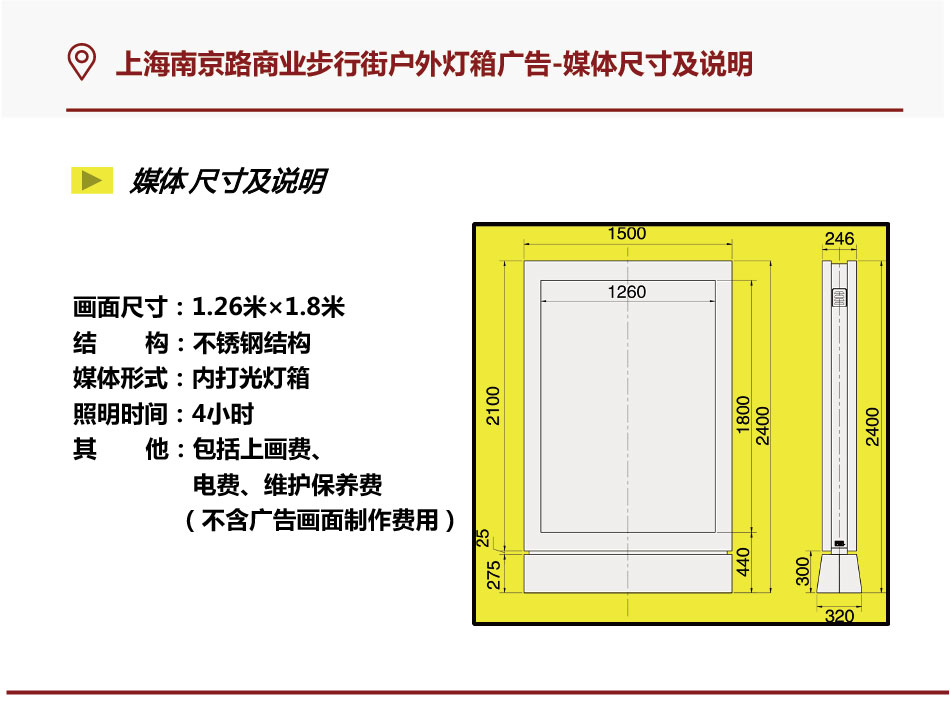 上海南京路商业步行街户外灯箱广告-媒体尺寸及说明

媒体尺寸及说明

画面尺寸：1.26米×1.8米
结　构：不锈钢结构
媒体形式：内打光灯箱
照明时间：4小时
其　他：包括上画费、
电费、维护保养费
（不含广告画面制作费用）

1500
1260
2100
1800
2400
25
275
440
246
2400
300
320